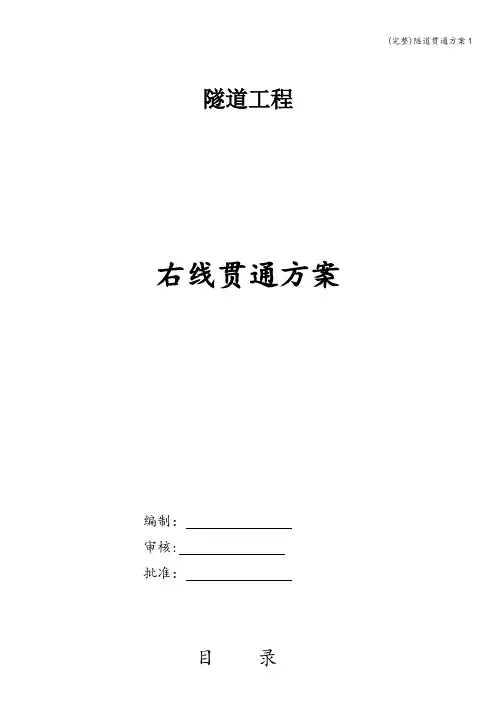 (完整)隧道贯通方案1

隧道工程

右线贯通方案

编制：____

审核:____

批准：____

目 录